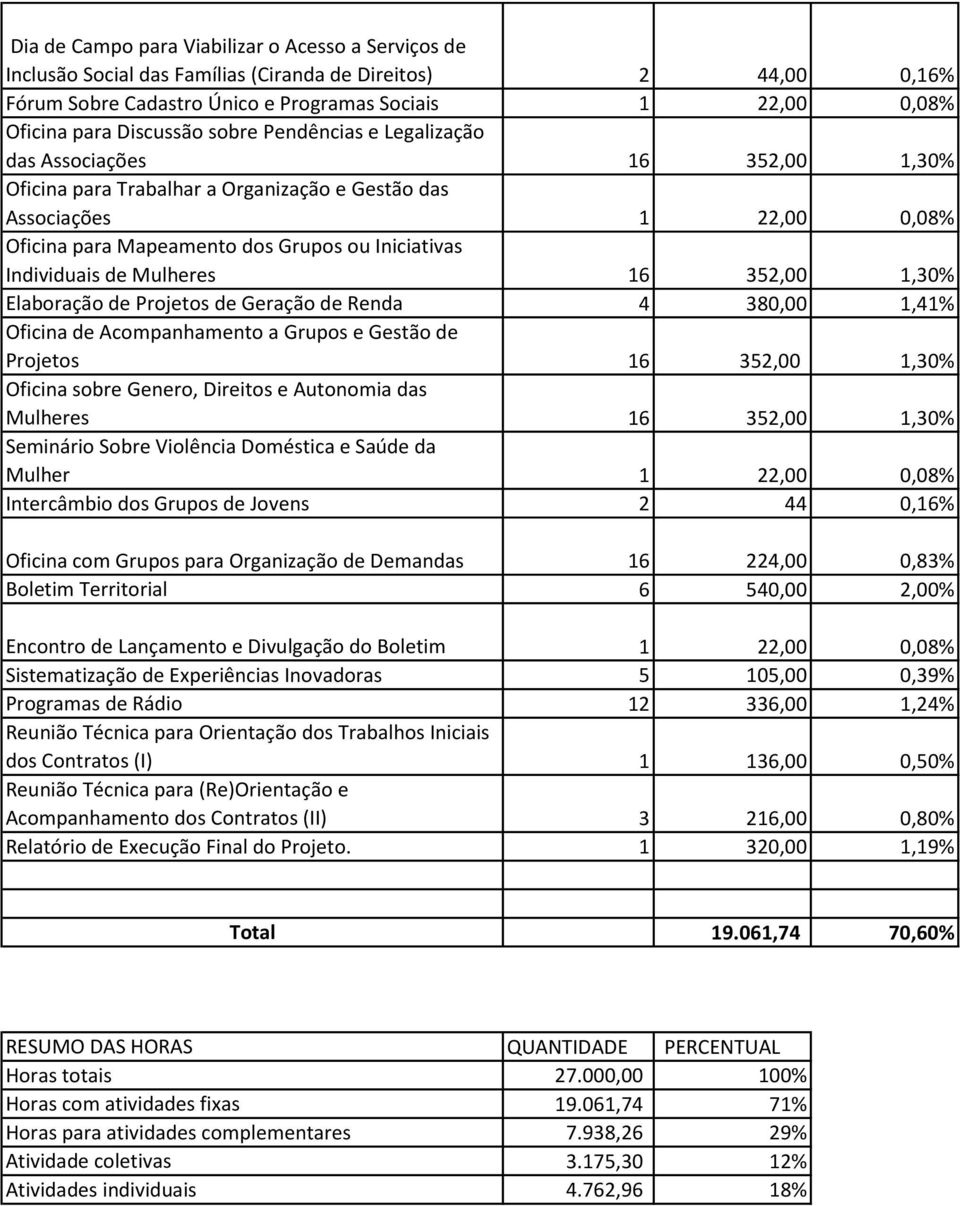 | | | | |
|---|---|---|---|
| Dia de Campo para Viabilizar o Acesso a Serviços de Inclusão Social das Famílias (Ciranda de Direitos) | 2 | 44,00 | 0,16% |
| Fórum Sobre Cadastro Único e Programas Sociais | 1 | 22,00 | 0,08% |
| Oficina para Discussão sobre Pendências e Legalização das Associações | 16 | 352,00 | 1,30% |
| Oficina para Trabalhar a Organização e Gestão das Associações | 1 | 22,00 | 0,08% |
| Oficina para Mapeamento dos Grupos ou Iniciativas Individuais de Mulheres | 16 | 352,00 | 1,30% |
| Elaboração de Projetos de Geração de Renda | 4 | 380,00 | 1,41% |
| Oficina de Acompanhamento a Grupos e Gestão de Projetos | 16 | 352,00 | 1,30% |
| Oficina sobre Genero, Direitos e Autonomia das Mulheres | 16 | 352,00 | 1,30% |
| Seminário Sobre Violência Doméstica e Saúde da Mulher | 1 | 22,00 | 0,08% |
| Intercâmbio dos Grupos de Jovens | 2 | 44 | 0,16% |
| Oficina com Grupos para Organização de Demandas | 16 | 224,00 | 0,83% |
| Boletim Territorial | 6 | 540,00 | 2,00% |
| Encontro de Lançamento e Divulgação do Boletim | 1 | 22,00 | 0,08% |
| Sistematização de Experiências Inovadoras | 5 | 105,00 | 0,39% |
| Programas de Rádio | 12 | 336,00 | 1,24% |
| Reunião Técnica para Orientação dos Trabalhos Iniciais dos Contratos (I) | 1 | 136,00 | 0,50% |
| Reunião Técnica para (Re)Orientação e Acompanhamento dos Contratos (II) | 3 | 216,00 | 0,80% |
| Relatório de Execução Final do Projeto. | 1 | 320,00 | 1,19% |
| | | | |
| Total | | 19.061,74 | 70,60% |

| RESUMO DAS HORAS | QUANTIDADE | PERCENTUAL |
|---|---|---|
| Horas totais | 27.000,00 | 100% |
| Horas com atividades fixas | 19.061,74 | 71% |
| Horas para atividades complementares | 7.938,26 | 29% |
| Atividade coletivas | 3.175,30 | 12% |
| Atividades individuais | 4.762,96 | 18% |